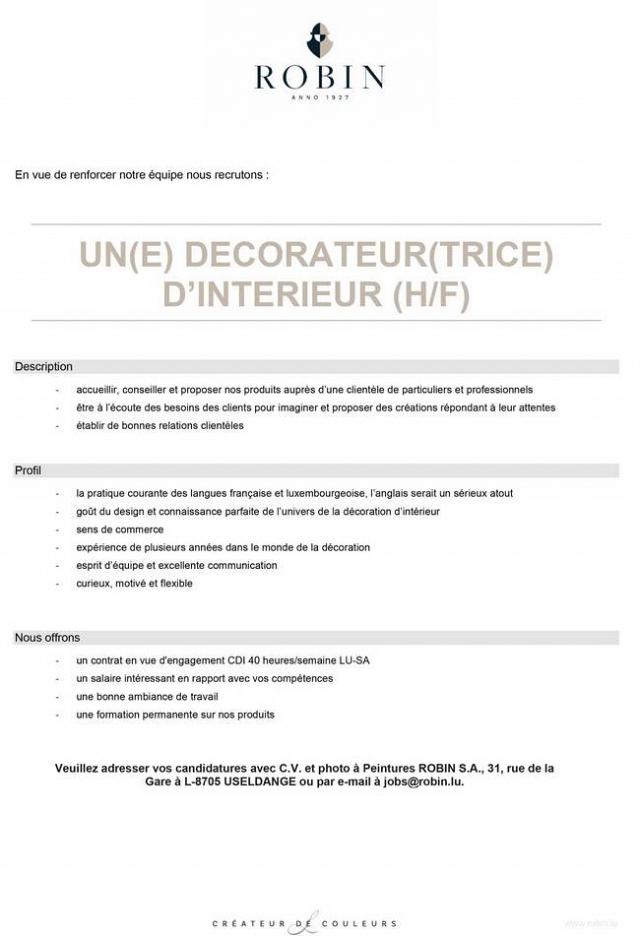 ROBIN
ANNO 1927

En vue de renforcer notre équipe nous recrutons :

UN(E) DECORATEUR(TRICE)
D'INTERIEUR (H/F)

Description

- accueillir, conseiller et proposer nos produits auprès d'une clientèle de particuliers et professionnels
- être à l'écoute des besoins des clients pour imaginer et proposer des créations répondant à leur attentes
- établir de bonnes relations clientèles

Profil

- la pratique courante des langues française et luxembourgeoise, l'anglais serait un sérieux atout
- goût du design et connaissance parfaite de l'univers de la décoration d'intérieur
- sens de commerce
- expérience de plusieurs années dans le monde de la décoration
- esprit d'équipe et excellente communication
- curieux, motivé et flexible

Nous offrons

- un contrat en vue d'engagement CDI 40 heures/semaine LU-SA
- un salaire intéressant en rapport avec vos compétences
- une bonne ambiance de travail
- une formation permanente sur nos produits

Veuillez adresser vos candidatures avec C.V. et photo à Peintures ROBIN S.A., 31, rue de la Gare à L-8705 USELDANGE ou par e-mail à jobs@robin.lu.

CRÉATEUR DE COULEURS